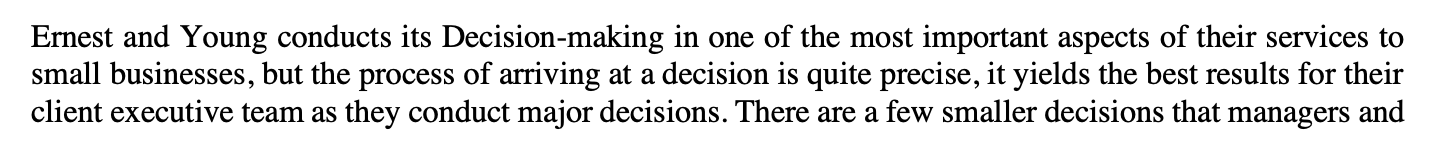 Ernest and Young conducts its Decision-making in one of the most important aspects of their services to small businesses, but the process of arriving at a decision is quite precise, it yields the best results for their client executive team as they conduct major decisions. There are a few smaller decisions that managers and